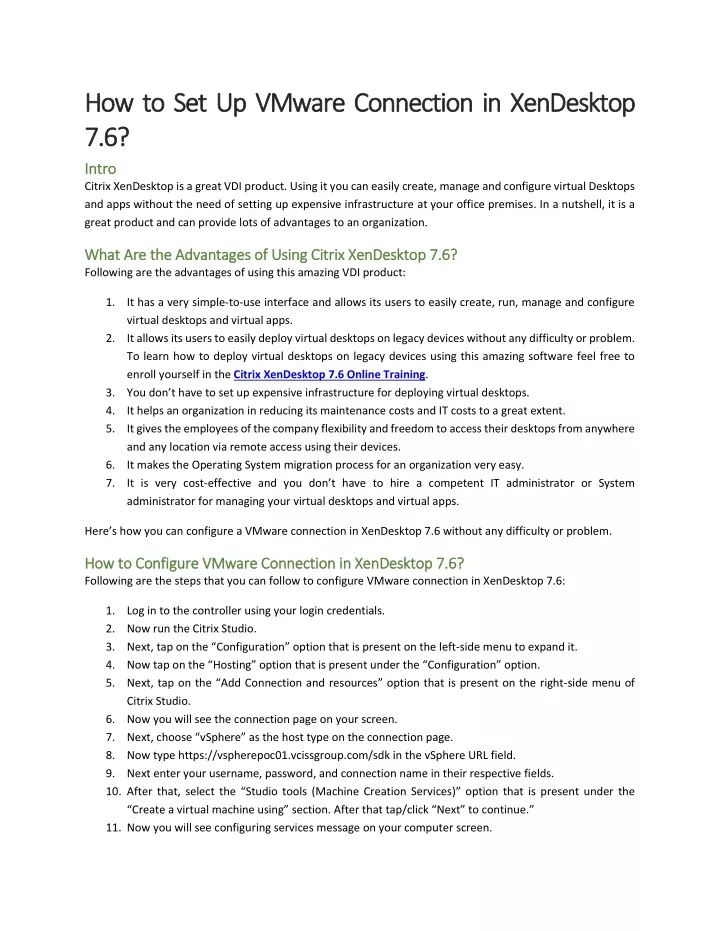 How to Set Up VMware Connection in XenDesktop 7.6?

Intro
Citrix XenDesktop is a great VDI product. Using it you can easily create, manage and configure virtual Desktops and apps without the need of setting up expensive infrastructure at your office premises. In a nutshell, it is a great product and can provide lots of advantages to an organization.

What Are the Advantages of Using Citrix XenDesktop 7.6?
Following are the advantages of using this amazing VDI product:

1. It has a very simple-to-use interface and allows its users to easily create, run, manage and configure virtual desktops and virtual apps.
2. It allows its users to easily deploy virtual desktops on legacy devices without any difficulty or problem. To learn how to deploy virtual desktops on legacy devices using this amazing software feel free to enroll yourself in the Citrix XenDesktop 7.6 Online Training.
3. You don't have to set up expensive infrastructure for deploying virtual desktops.
4. It helps an organization in reducing its maintenance costs and IT costs to a great extent.
5. It gives the employees of the company flexibility and freedom to access their desktops from anywhere and any location via remote access using their devices.
6. It makes the Operating System migration process for an organization very easy.
7. It is very cost-effective and you don't have to hire a competent IT administrator or System administrator for managing your virtual desktops and virtual apps.

Here's how you can configure a VMware connection in XenDesktop 7.6 without any difficulty or problem.

How to Configure VMware Connection in XenDesktop 7.6?
Following are the steps that you can follow to configure VMware connection in XenDesktop 7.6:

1. Log in to the controller using your login credentials.
2. Now run the Citrix Studio.
3. Next, tap on the "Configuration" option that is present on the left-side menu to expand it.
4. Now tap on the "Hosting" option that is present under the "Configuration" option.
5. Next, tap on the "Add Connection and resources" option that is present on the right-side menu of Citrix Studio.
6. Now you will see the connection page on your screen.
7. Next, choose "vSphere" as the host type on the connection page.
8. Now type https://vspherepoc01.vcissgroup.com/sdk in the vSphere URL field.
9. Next enter your username, password, and connection name in their respective fields.
10. After that, select the "Studio tools (Machine Creation Services)" option that is present under the "Create a virtual machine using" section. After that tap/click "Next" to continue."
11. Now you will see configuring services message on your computer screen.